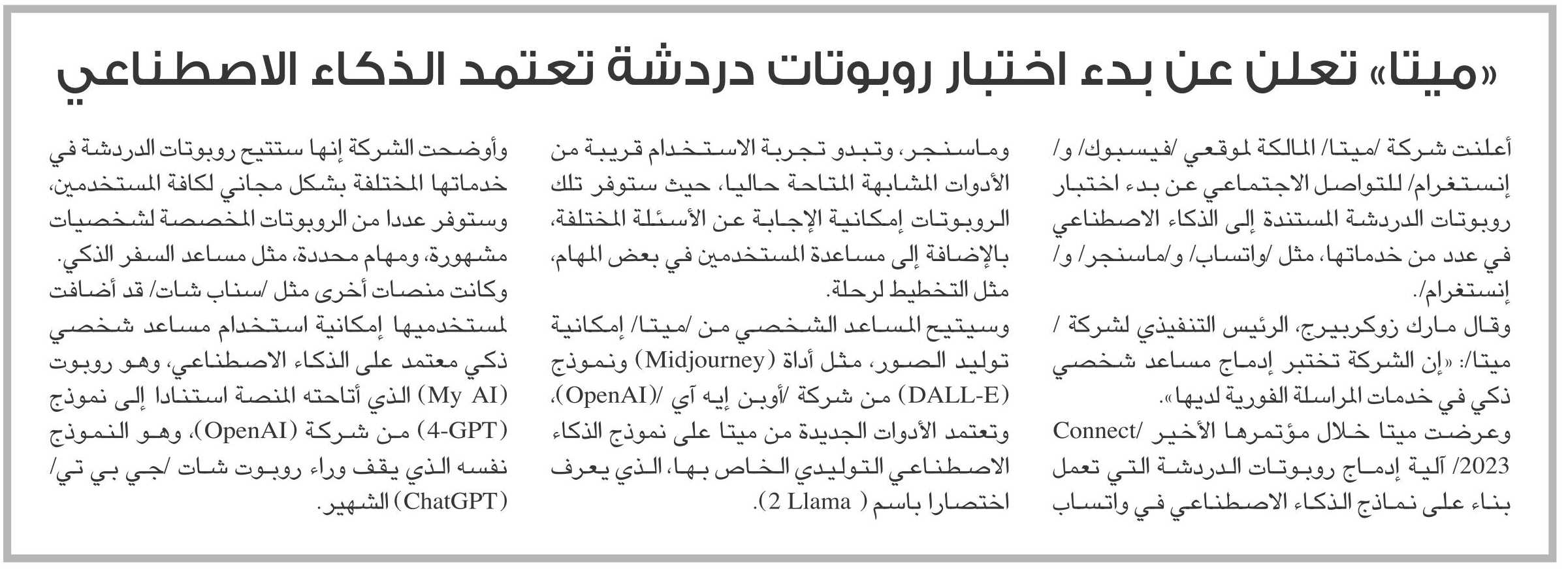 «ميتا» تعلن عن بدء اختبار روبوتات دردشة تعتمد الذكاء الاصطناعي

أعلنت شركة /ميتا/ المالكة لموقعي /فيسبوك/ و/ إنستغرام/ للتواصل الاجتماعي عن بدء اختبار روبوتات الدردشة المستندة إلى الذكاء الاصطناعي في عدد من خدماتها، مثل /واتساب/ و/ماسنجر/ و/ إنستغرام/.

وقال مارك زوكربيرج، الرئيس التنفيذي لشركة / ميتا/: «إن الشركة تختبر إدماج مساعد شخصي ذكي في خدمات المراسلة الفورية لديها».

وعرضت ميتا خلال مؤتمرها الأخير /Connect 2023/ آلية إدماج روبوتات الدردشة التي تعمل بناء على نماذج الذكاء الاصطناعي في واتساب وماسنجر، وتبدو تجربة الاستخدام قريبة من الأدوات المشابهة المتاحة حاليا، حيث ستوفر تلك الروبوتات إمكانية الإجابة عن الأسئلة المختلفة، بالإضافة إلى مساعدة المستخدمين في بعض المهام، مثل التخطيط لرحلة.

وسيتيح المساعد الشخصي من /ميتا/ إمكانية توليد الصور، مثل أداة (Midjourney) ونموذج (DALL-E) من شركة /أوبن إيه آي /(OpenAI)، وتعتمد الأدوات الجديدة من ميتا على نموذج الذكاء الاصطناعي التوليدي الخاص بها، الذي يعرف اختصارا باسم ( 2 Llama).

وأوضحت الشركة إنها ستتيح روبوتات الدردشة في خدماتها المختلفة بشكل مجاني لكافة المستخدمين، وستوفر عددا من الروبوتات المخصصة لشخصيات مشهورة، ومهام محددة، مثل مساعد السفر الذكي. وكانت منصات أخرى مثل /سناب شات/ قد أضافت لمستخدميها إمكانية استخدام مساعد شخصي ذكي معتمد على الذكاء الاصطناعي، وهو روبوت (My AI) الذي أتاحته المنصة استنادا إلى نموذج (4-GPT) من شركة (OpenAI)، وهو النموذج نفسه الذي يقف وراء روبوت شات /جي بي تي/ (ChatGPT) الشهير.